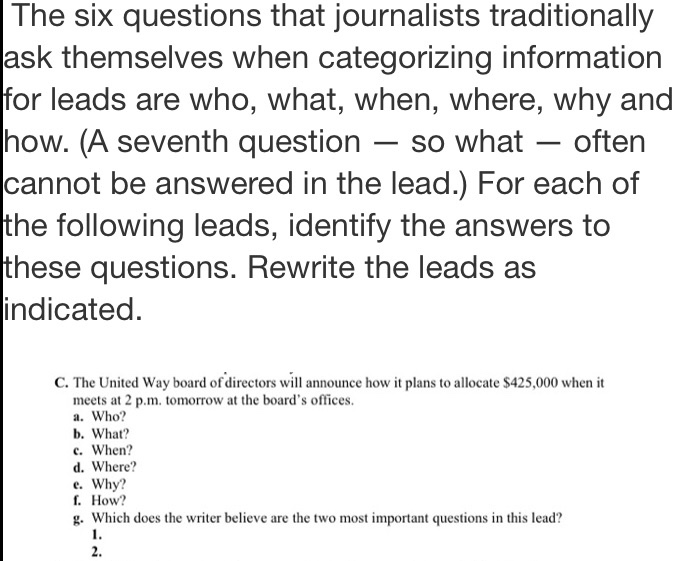 The six questions that journalists traditionally ask themselves when categorizing information for leads are who, what, when, where, why and how. (A seventh question — so what — often cannot be answered in the lead.) For each of the following leads, identify the answers to these questions. Rewrite the leads as indicated.

C. The United Way board of directors will announce how it plans to allocate \$425,000 when it meets at 2 p.m. tomorrow at the board's offices.
a. Who?
b. What?
c. When?
d. Where?
e. Why?
f. How?
g. Which does the writer believe are the two most important questions in this lead?
1.
2.